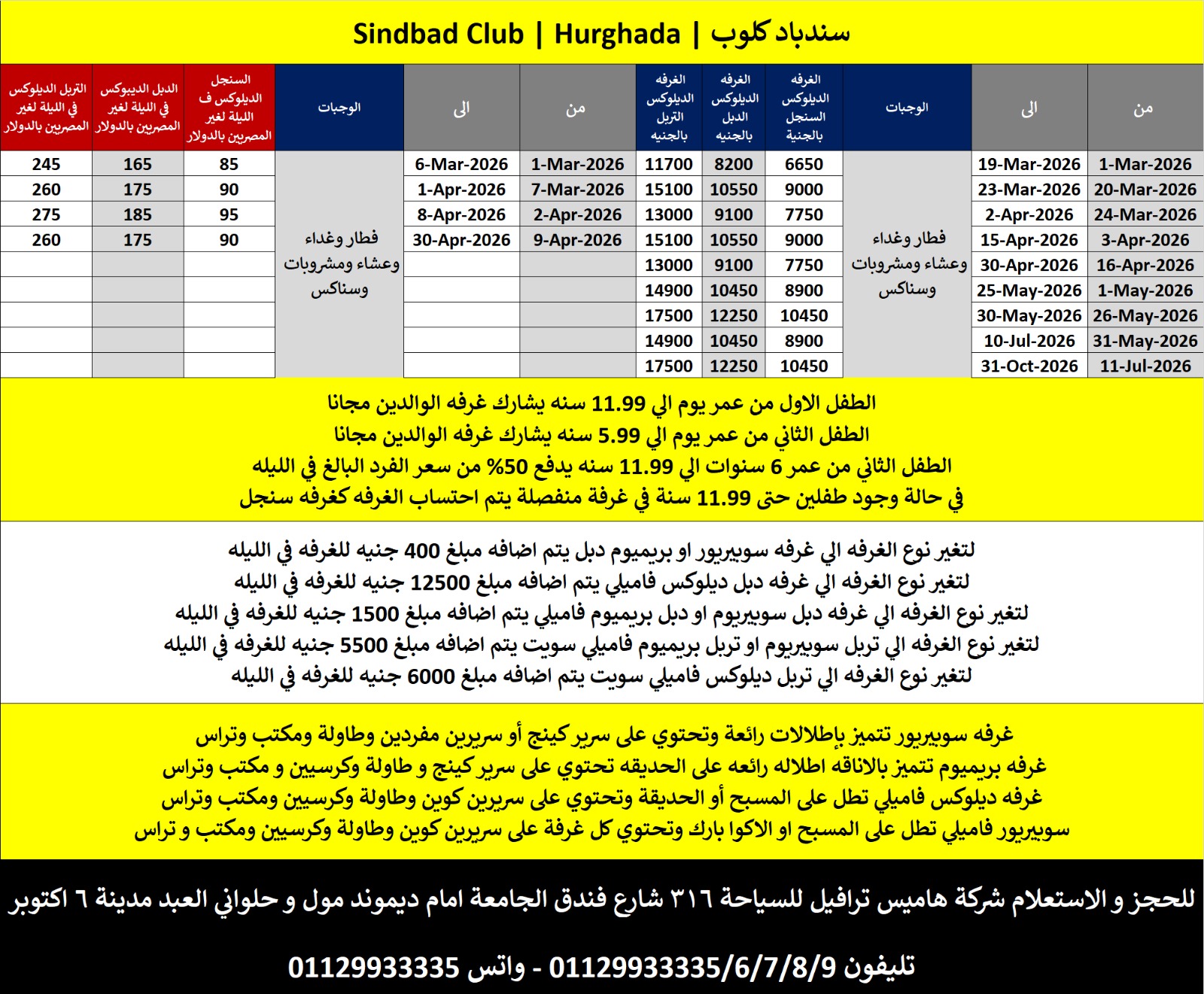 Sindbad Club | Hurghada | سندباد كلوب

| من | الى | الوجبات | الغرفه الديلوكس السنجل بالجنية | الغرفه الديلوكس الدبل بالجنيه | الغرفه الديلوكس التربل بالجنيه |
|---|---|---|---|---|---|
| 1-Mar-2026 | 19-Mar-2026 | فطار وغداء وعشاء ومشروبات وسناكس | 6650 | 8200 | 11700 |
| 20-Mar-2026 | 23-Mar-2026 | | 9000 | 10550 | 15100 |
| 24-Mar-2026 | 2-Apr-2026 | | 7750 | 9100 | 13000 |
| 3-Apr-2026 | 15-Apr-2026 | | 9000 | 10550 | 15100 |
| 16-Apr-2026 | 30-Apr-2026 | | 7750 | 9100 | 13000 |
| 1-May-2026 | 25-May-2026 | | 8900 | 10450 | 14900 |
| 26-May-2026 | 30-May-2026 | | 10450 | 12250 | 17500 |
| 31-May-2026 | 10-Jul-2026 | | 8900 | 10450 | 14900 |
| 11-Jul-2026 | 31-Oct-2026 | | 10450 | 12250 | 17500 |

| من | الى | الوجبات | السنجل الديلوكس ف الليلة لغير المصريين بالدولار | الدبل الديبوكس في الليلة لغير المصريين بالدولار | التربل الديلوكس في الليلة لغير المصريين بالدولار |
|---|---|---|---|---|---|
| 1-Mar-2026 | 6-Mar-2026 | فطار وغداء وعشاء ومشروبات وسناكس | 85 | 165 | 245 |
| 7-Mar-2026 | 1-Apr-2026 | | 90 | 175 | 260 |
| 2-Apr-2026 | 8-Apr-2026 | | 95 | 185 | 275 |
| 9-Apr-2026 | 30-Apr-2026 | | 90 | 175 | 260 |

الطفل الاول من عمر يوم الي 11.99 سنه يشارك غرفه الوالدين مجانا
الطفل الثاني من عمر يوم الي 5.99 سنه يشارك غرفه الوالدين مجانا
الطفل الثاني من عمر 6 سنوات الي 11.99 سنه يدفع 50% من سعر الفرد البالغ في الليله
في حالة وجود طفلين حتى 11.99 سنة في غرفة منفصلة يتم احتساب الغرفه كغرفه سنجل

لتغير نوع الغرفه الي غرفه سوبيريور او بريميوم دبل يتم اضافه مبلغ 400 جنيه للغرفه في الليله
لتغير نوع الغرفه الي غرفه دبل ديلوكس فاميلي يتم اضافه مبلغ 12500 جنيه للغرفه في الليله
لتغير نوع الغرفه الي غرفه دبل سوبيريوم او دبل بريميوم فاميلي يتم اضافه مبلغ 1500 جنيه للغرفه في الليله
لتغير نوع الغرفه الي تربل سوبيريوم او تربل بريميوم فاميلي سويت يتم اضافه مبلغ 5500 جنيه للغرفه في الليله
لتغير نوع الغرفه الي تربل ديلوكس فاميلي سويت يتم اضافه مبلغ 6000 جنيه للغرفه في الليله

غرفه سوبيريور تتميز بإطلالات رائعة وتحتوي على سرير كينج أو سريرين مفردين وطاولة ومكتب وتراس
غرفه بريميوم تتميز بالاناقه اطلاله رائعه على الحديقه تحتوي على سرير كينج و طاولة وكرسيين و مكتب وتراس
غرفه ديلوكس فاميلي تطل على المسبح أو الحديقة وتحتوي على سريرين كوين وطاولة وكرسيين ومكتب وتراس
سوبيريور فاميلي تطل على المسبح او الاكوا بارك وتحتوي كل غرفة على سريرين كوين وطاولة وكرسيين ومكتب و تراس

للحجز و الاستعلام شركة هاميس ترافيل للسياحة ٣١٦ شارع فندق الجامعة امام ديموند مول و حلواني العبد مدينة ٦ اكتوبر

تليفون 01129933335/6/7/8/9 - واتس 01129933335